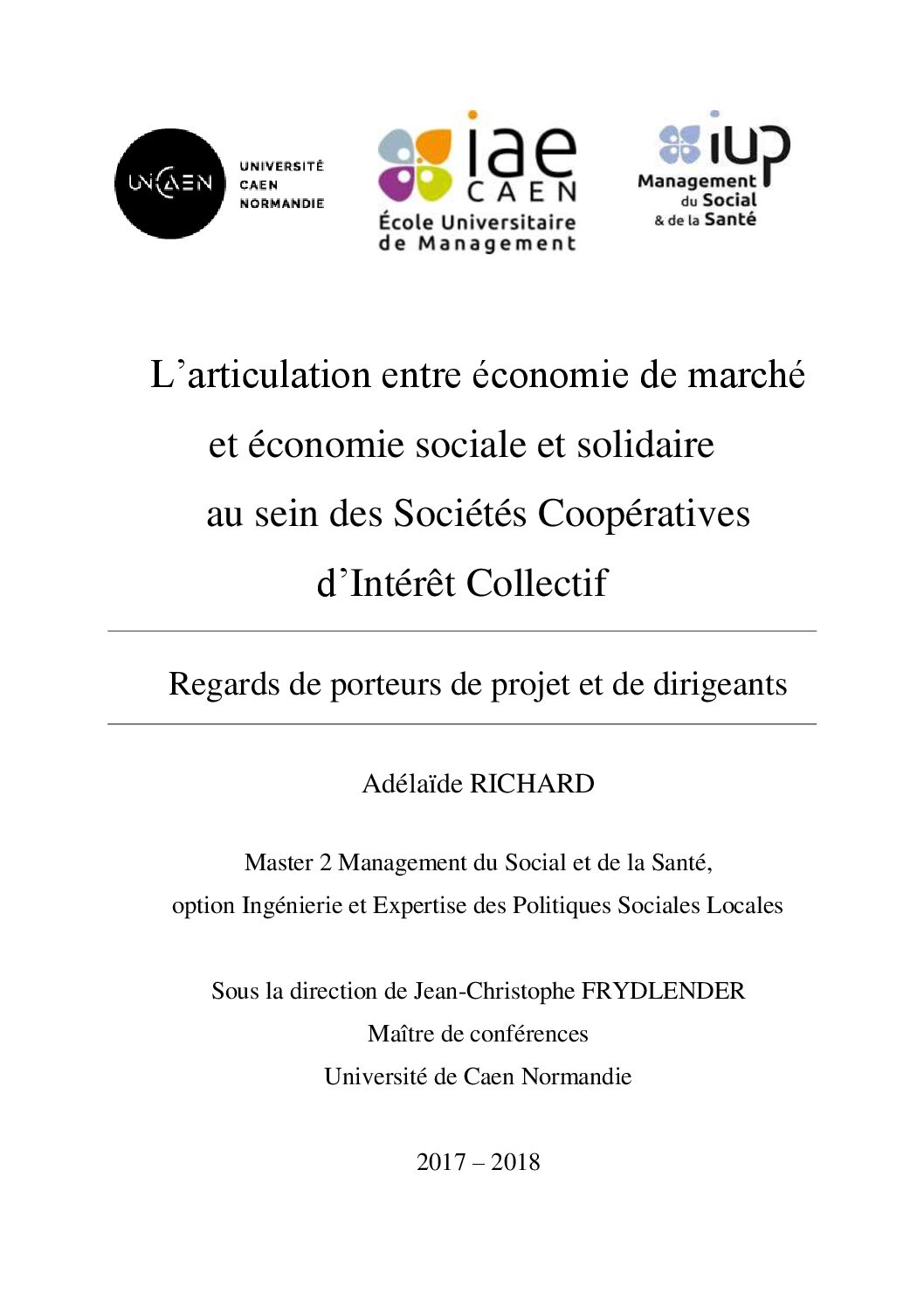 UNICAEN
UNIVERSITÉ
CAEN
NORMANDIE

iae
CAEN
École Universitaire de Management

iup
Management du Social & de la Santé

L'articulation entre économie de marché et économie sociale et solidaire au sein des Sociétés Coopératives d'Intérêt Collectif

Regards de porteurs de projet et de dirigeants

Adélaïde RICHARD

Master 2 Management du Social et de la Santé, option Ingénierie et Expertise des Politiques Sociales Locales

Sous la direction de Jean-Christophe FRYDLENDER
Maître de conférences
Université de Caen Normandie

2017 – 2018